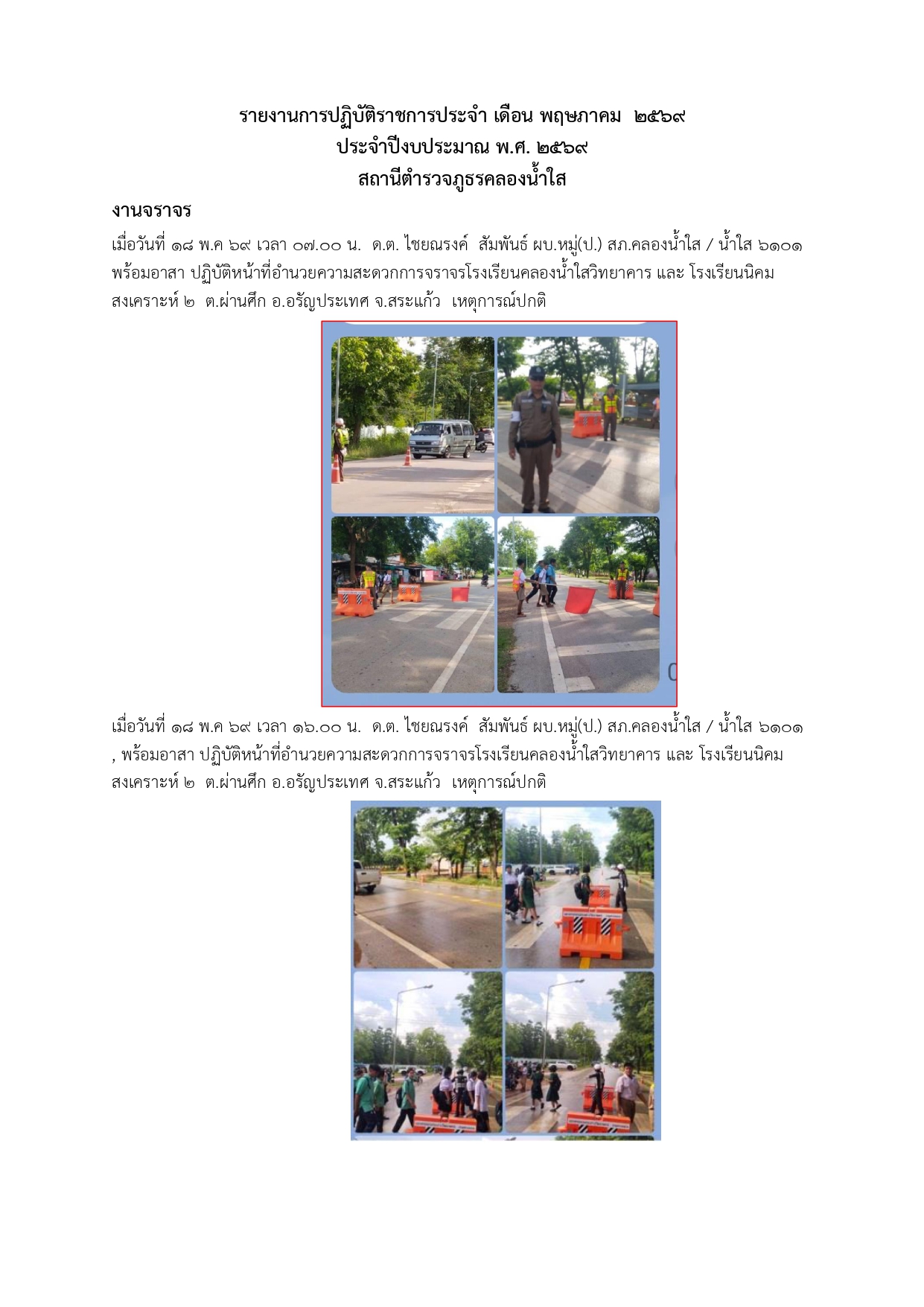 รายงานการปฏิบัติราชการประจำ เดือน พฤษภาคม ๒๕๖๙
ประจำปีงบประมาณ พ.ศ. ๒๕๖๙
สถานีตำรวจภูธรคลองน้ำใส

งานจราจร

เมื่อวันที่ ๑๘ พ.ค ๖๙ เวลา ๐๗.๐๐ น. ด.ต. ไชยณรงค์ สัมพันธ์ ผบ.หมู่(ป.) สภ.คลองน้ำใส / น้ำใส ๖๑๐๑ พร้อมอาสา ปฏิบัติหน้าที่อำนวยความสะดวกการจราจรโรงเรียนคลองน้ำใสวิทยาคาร และ โรงเรียนนิคมสงเคราะห์ ๒ ต.ผ่านศึก อ.อรัญประเทศ จ.สระแก้ว เหตุการณ์ปกติ

เมื่อวันที่ ๑๘ พ.ค ๖๙ เวลา ๑๖.๐๐ น. ด.ต. ไชยณรงค์ สัมพันธ์ ผบ.หมู่(ป.) สภ.คลองน้ำใส / น้ำใส ๖๑๐๑ , พร้อมอาสา ปฏิบัติหน้าที่อำนวยความสะดวกการจราจรโรงเรียนคลองน้ำใสวิทยาคาร และ โรงเรียนนิคมสงเคราะห์ ๒ ต.ผ่านศึก อ.อรัญประเทศ จ.สระแก้ว เหตุการณ์ปกติ